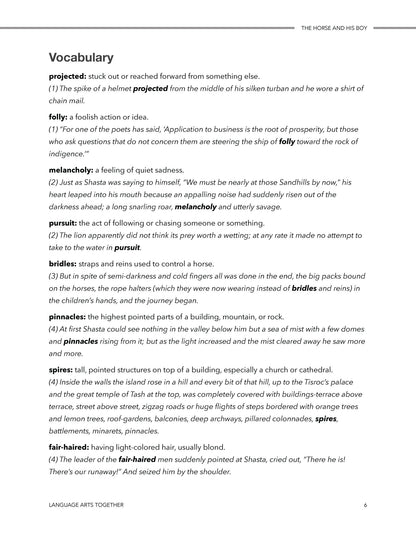 THE HORSE AND HIS BOY

Vocabulary

projected: stuck out or reached forward from something else.
(1) The spike of a helmet projected from the middle of his silken turban and he wore a shirt of chain mail.

folly: a foolish action or idea.
(1) "For one of the poets has said, 'Application to business is the root of prosperity, but those who ask questions that do not concern them are steering the ship of folly toward the rock of indigence.'"

melancholy: a feeling of quiet sadness.
(2) Just as Shasta was saying to himself, "We must be nearly at those Sandhills by now," his heart leaped into his mouth because an appalling noise had suddenly risen out of the darkness ahead; a long snarling roar, melancholy and utterly savage.

pursuit: the act of following or chasing someone or something.
(2) The lion apparently did not think its prey worth a wetting; at any rate it made no attempt to take to the water in pursuit.

bridles: straps and reins used to control a horse.
(3) But in spite of semi-darkness and cold fingers all was done in the end, the big packs bound on the horses, the rope halters (which they were now wearing instead of bridles and reins) in the children's hands, and the journey began.

pinnacles: the highest pointed parts of a building, mountain, or rock.
(4) At first Shasta could see nothing in the valley below him but a sea of mist with a few domes and pinnacles rising from it; but as the light increased and the mist cleared away he saw more and more.

spires: tall, pointed structures on top of a building, especially a church or cathedral.
(4) Inside the walls the island rose in a hill and every bit of that hill, up to the Tisroc's palace and the great temple of Tash at the top, was completely covered with buildings-terrace above terrace, street above street, zigzag roads or huge flights of steps bordered with orange trees and lemon trees, roof-gardens, balconies, deep archways, pillared colonnades, spires, battlements, minarets, pinnacles.

fair-haired: having light-colored hair, usually blond.
(4) The leader of the fair-haired men suddenly pointed at Shasta, cried out, "There he is! There's our runaway!" And seized him by the shoulder.

LANGUAGE ARTS TOGETHER 6